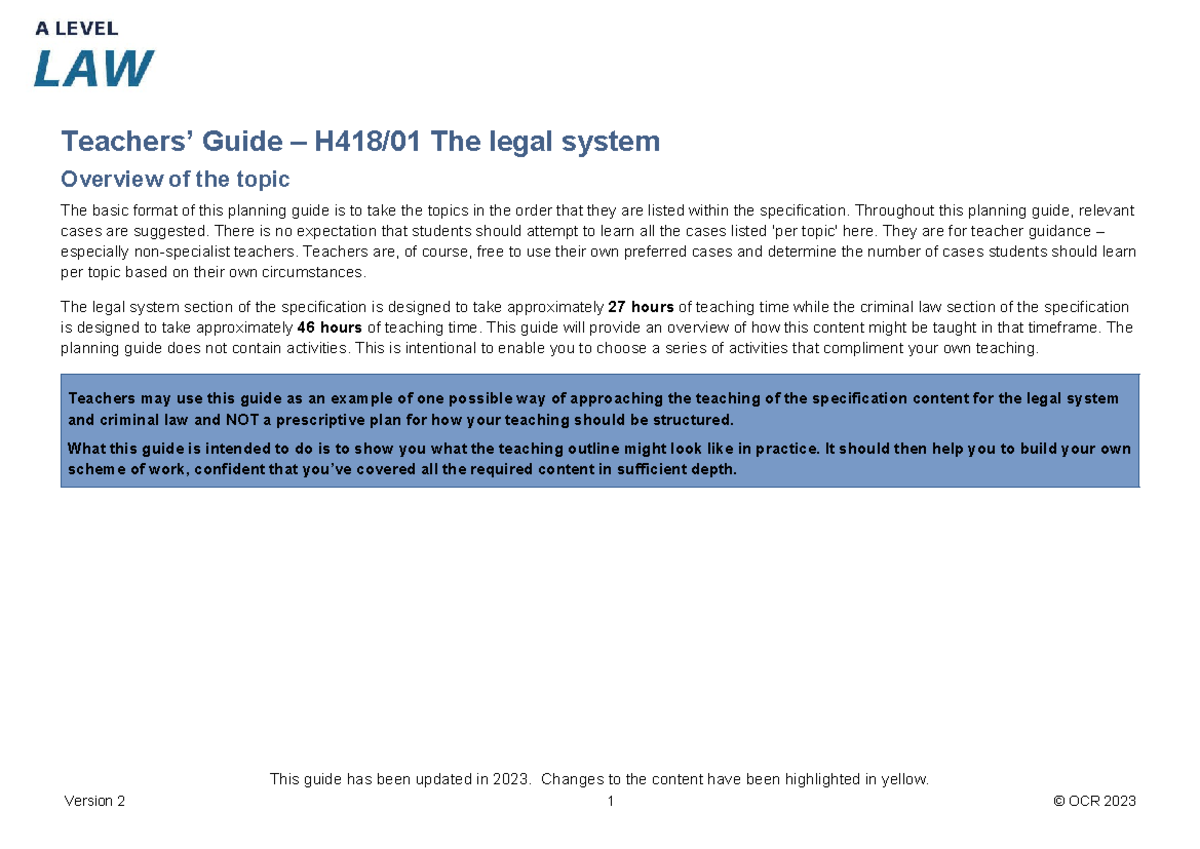 A LEVEL
LAW

Teachers' Guide – H418/01 The legal system

Overview of the topic

The basic format of this planning guide is to take the topics in the order that they are listed within the specification. Throughout this planning guide, relevant cases are suggested. There is no expectation that students should attempt to learn all the cases listed 'per topic' here. They are for teacher guidance – especially non-specialist teachers. Teachers are, of course, free to use their own preferred cases and determine the number of cases students should learn per topic based on their own circumstances.

The legal system section of the specification is designed to take approximately 27 hours of teaching time while the criminal law section of the specification is designed to take approximately 46 hours of teaching time. This guide will provide an overview of how this content might be taught in that timeframe. The planning guide does not contain activities. This is intentional to enable you to choose a series of activities that compliment your own teaching.

Teachers may use this guide as an example of one possible way of approaching the teaching of the specification content for the legal system and criminal law and NOT a prescriptive plan for how your teaching should be structured.

What this guide is intended to do is to show you what the teaching outline might look like in practice. It should then help you to build your own scheme of work, confident that you've covered all the required content in sufficient depth.

This guide has been updated in 2023. Changes to the content have been highlighted in yellow.

Version 2 1 © OCR 2023